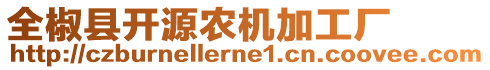 全椒县开源农机加工厂
http://czburnellerne1.cn.coovee.com